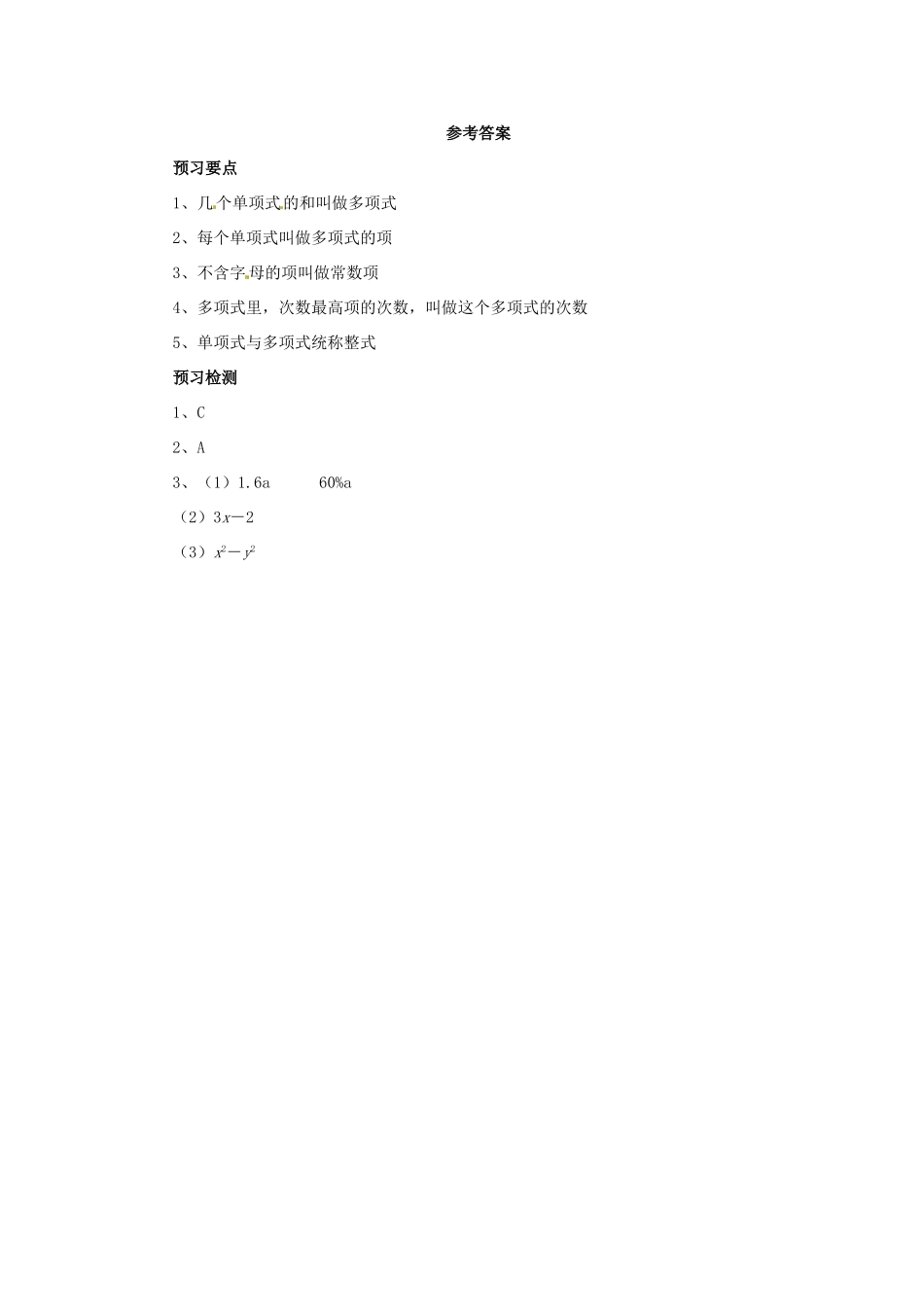 参考答案

预习要点

1、几个单项式的和叫做多项式

2、每个单项式叫做多项式的项

3、不含字母的项叫做常数项

4、多项式里，次数最高项的次数，叫做这个多项式的次数

5、单项式与多项式统称整式

预习检测

1、C

2、A

3、（1）1.6a　　60%a

（2）$3x-2$

（3）$x^2-y^2$